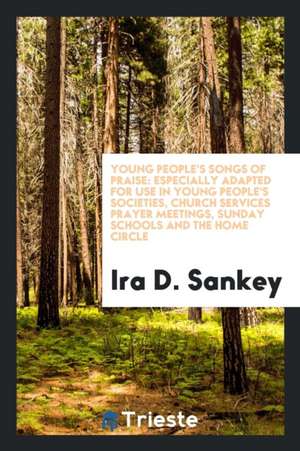 YOUNG PEOPLE'S SONGS OF PRAISE: ESPECIALLY ADAPTED FOR USE IN YOUNG PEOPLE'S SOCIETIES, CHURCH SERVICES PRAYER MEETINGS, SUNDAY SCHOOLS AND THE HOME CIRCLE

Ira D. Sankey

Trieste